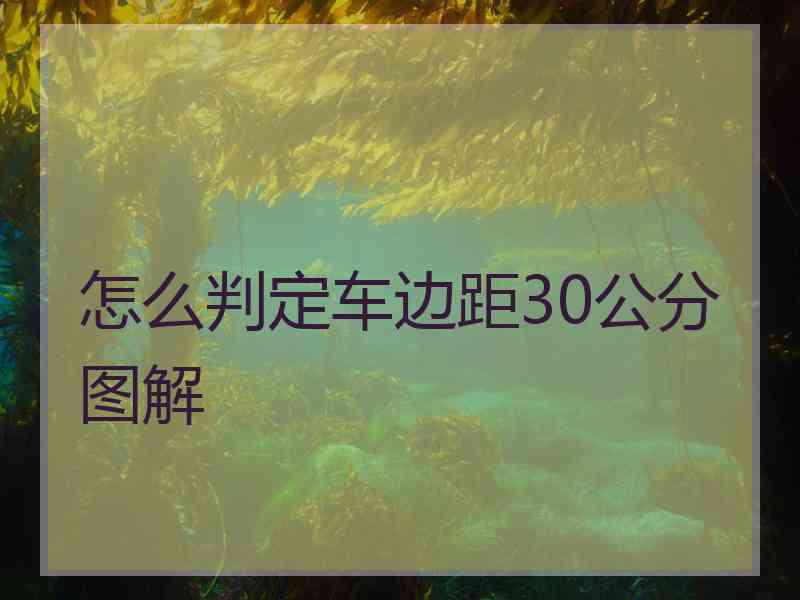 怎么判定车边距30公分图解